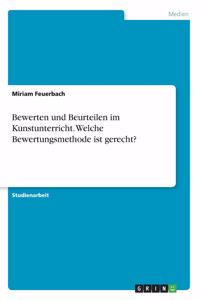 Medien

Miriam Feuerbach

Bewerten und Beurteilen im Kunstunterricht. Welche Bewertungsmethode ist gerecht?

Studienarbeit

GRIN